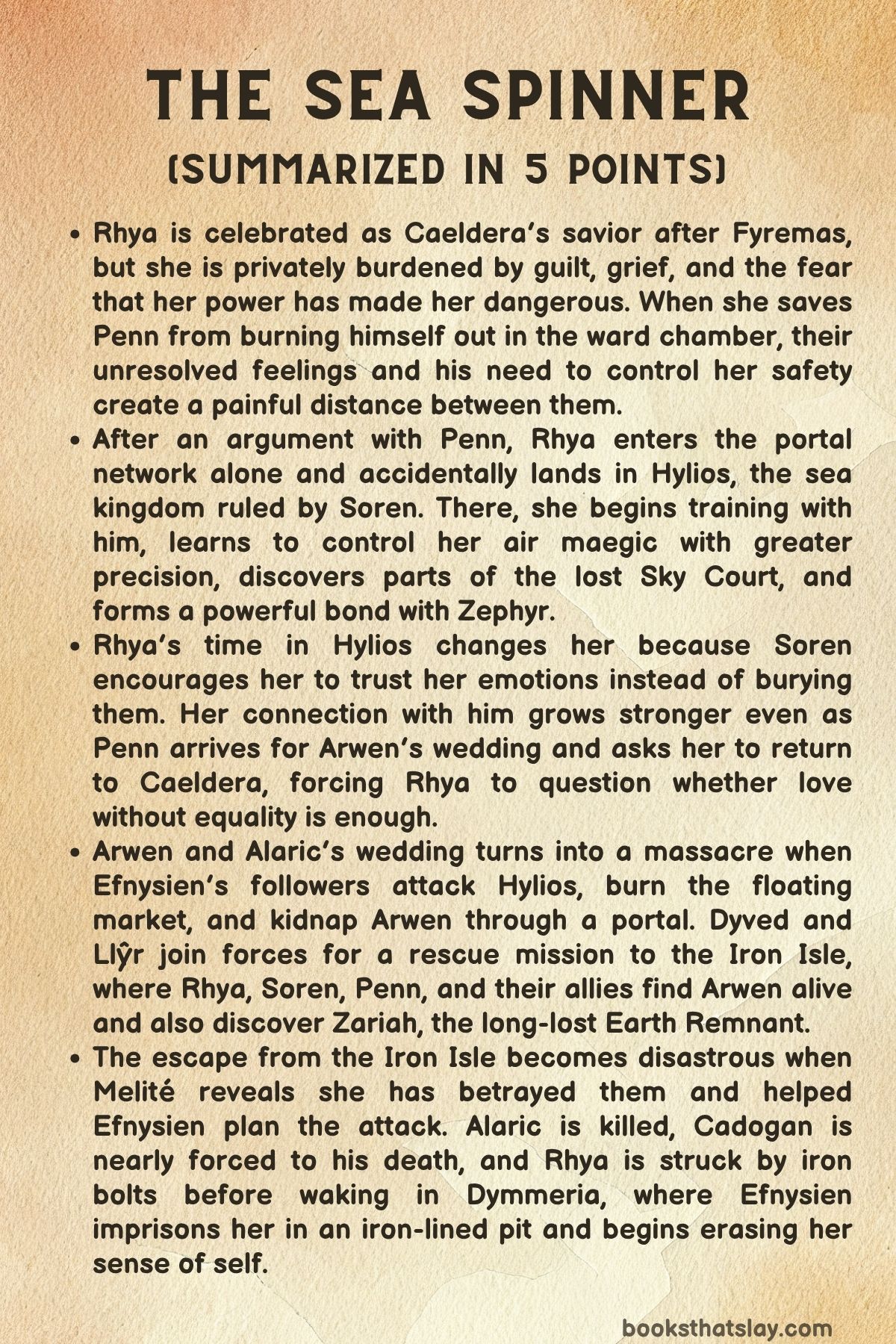 THE SEA SPINNER
(SUMMARIZED IN 5 POINTS)

• Rhya is celebrated as Caeldera's savior after Fyremas, but she is privately burdened by guilt, grief, and the fear that her power has made her dangerous. When she saves Penn from burning himself out in the ward chamber, their unresolved feelings and his need to control her safety create a painful distance between them.
• After an argument with Penn, Rhya enters the portal network alone and accidentally lands in Hylios, the sea kingdom ruled by Soren. There, she begins training with him, learns to control her air maegic with greater precision, discovers parts of the lost Sky Court, and forms a powerful bond with Zephyr.
• Rhya's time in Hylios changes her because Soren encourages her to trust her emotions instead of burying them. Her connection with him grows stronger even as Penn arrives for Arwen's wedding and asks her to return to Caeldera, forcing Rhya to question whether love without equality is enough.
• Arwen and Alaric's wedding turns into a massacre when Efnysien's followers attack Hylios, burn the floating market, and kidnap Arwen through a portal. Dyved and Llŷr join forces for a rescue mission to the Iron Isle, where Rhya, Soren, Penn, and their allies find Arwen alive and also discover Zariah, the long-lost Earth Remnant.
• The escape from the Iron Isle becomes disastrous when Melité reveals she has betrayed them and helped Efnysien plan the attack. Alaric is killed, Cadogan is nearly forced to his death, and Rhya is struck by iron bolts before waking in Dymmeria, where Efnysien imprisons her in an iron-lined pit and begins erasing her sense of self.

booksthatslay.com